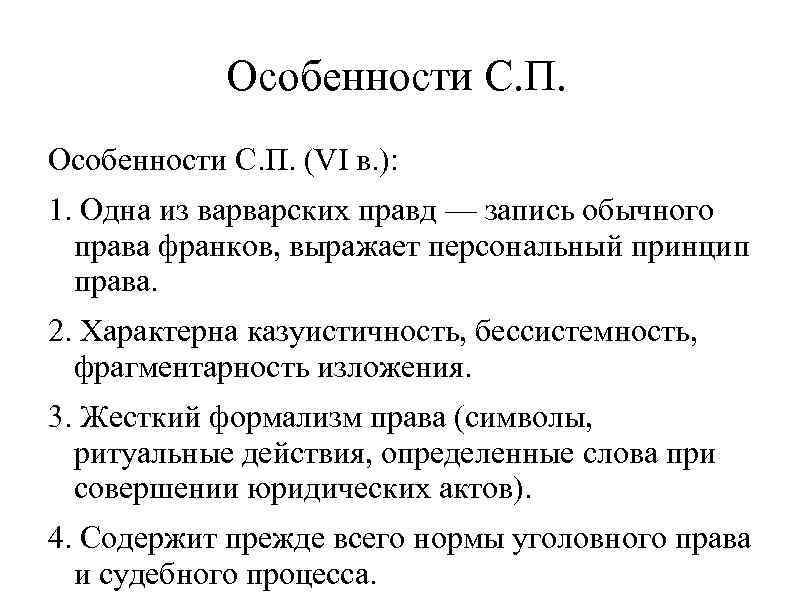 Особенности С.П.

Особенности С.П. (VI в.):

1. Одна из варварских правд — запись обычного права франков, выражает персональный принцип права.

2. Характерна казуистичность, бессистемность, фрагментарность изложения.

3. Жесткий формализм права (символы, ритуальные действия, определенные слова при совершении юридических актов).

4. Содержит прежде всего нормы уголовного права и судебного процесса.